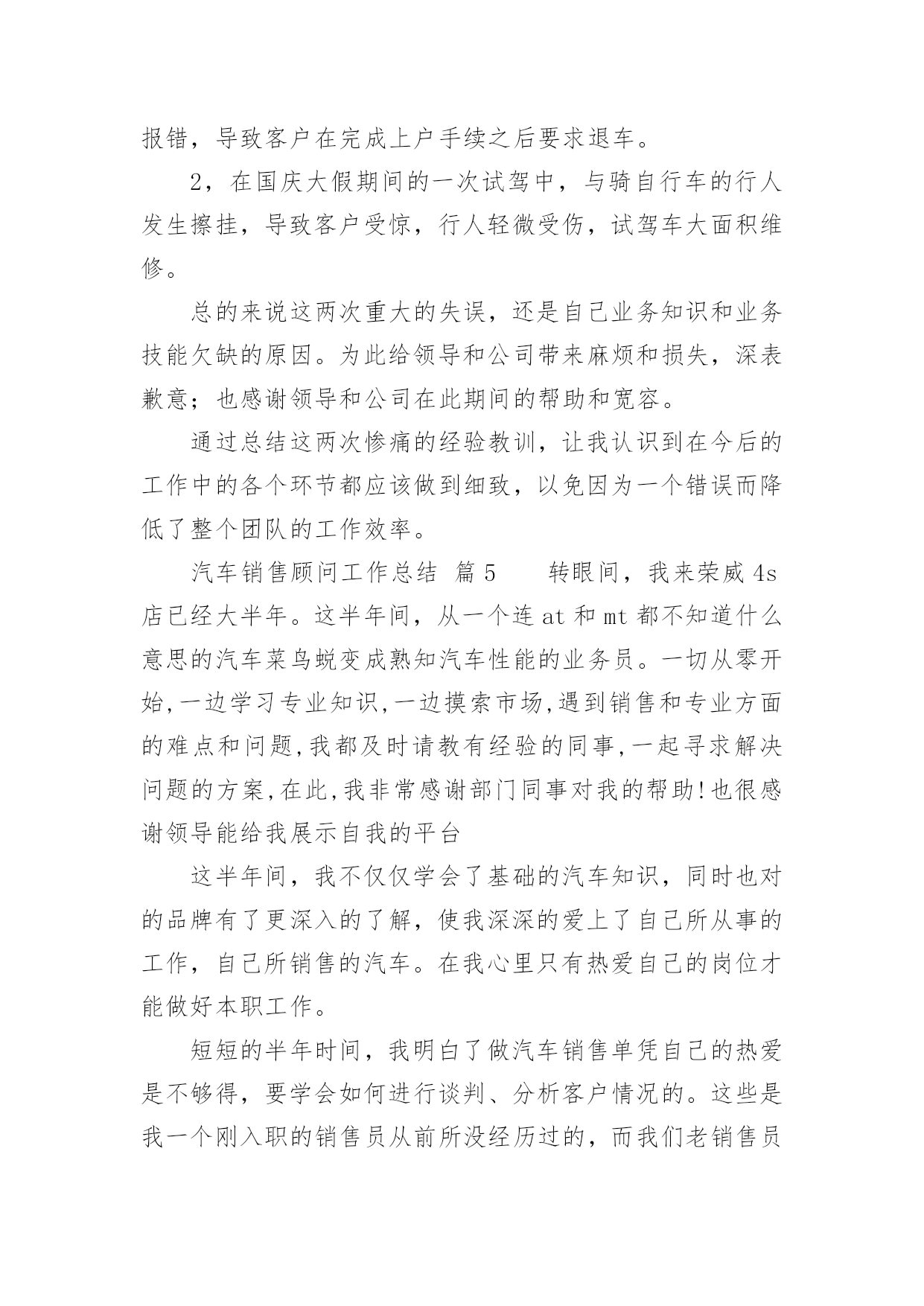 报错，导致客户在完成上户手续之后要求退车。

2，在国庆大假期间的一次试驾中，与骑自行车的行人发生擦挂，导致客户受惊，行人轻微受伤，试驾车大面积维修。

总的来说这两次重大的失误，还是自己业务知识和业务技能欠缺的原因。为此给领导和公司带来麻烦和损失，深表歉意；也感谢领导和公司在此期间的帮助和宽容。

通过总结这两次惨痛的经验教训，让我认识到在今后的工作中的各个环节都应该做到细致，以免因为一个错误而降低了整个团队的工作效率。

汽车销售顾问工作总结 篇5　　转眼间，我来荣威4s店已经大半年。这半年间，从一个连at和mt都不知道什么意思的汽车菜鸟蜕变成熟知汽车性能的业务员。一切从零开始,一边学习专业知识,一边摸索市场,遇到销售和专业方面的难点和问题,我都及时请教有经验的同事,一起寻求解决问题的方案,在此,我非常感谢部门同事对我的帮助!也很感谢领导能给我展示自我的平台

这半年间，我不仅仅学会了基础的汽车知识，同时也对的品牌有了更深入的了解，使我深深的爱上了自己所从事的工作，自己所销售的汽车。在我心里只有热爱自己的岗位才能做好本职工作。

短短的半年时间，我明白了做汽车销售单凭自己的热爱是不够得，要学会如何进行谈判、分析客户情况的。这些是我一个刚入职的销售员从前所没经历过的，而我们老销售员